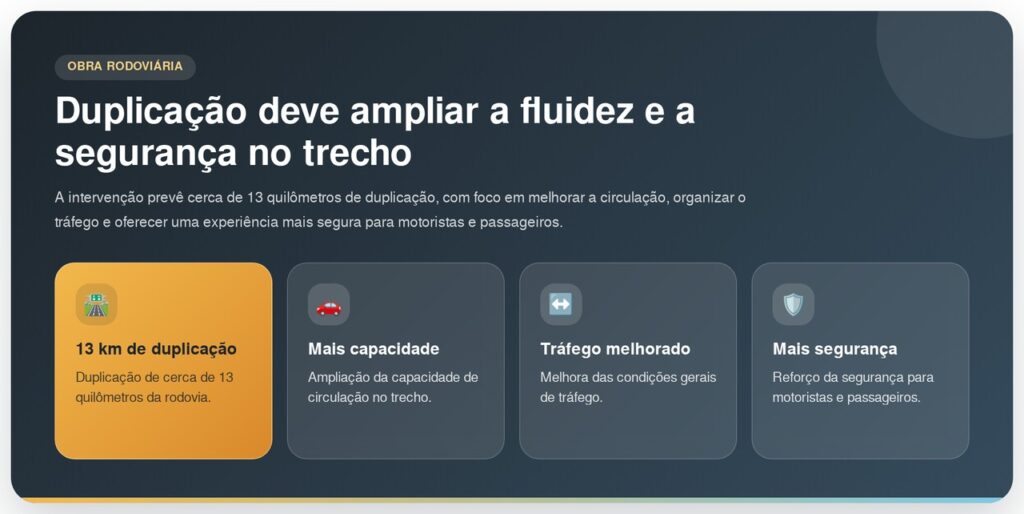 OBRA RODOVIÁRIA

Duplicação deve ampliar a fluidez e a segurança no trecho

A intervenção prevê cerca de 13 quilômetros de duplicação, com foco em melhorar a circulação, organizar o tráfego e oferecer uma experiência mais segura para motoristas e passageiros.

13 km de duplicação

Duplicação de cerca de 13 quilômetros da rodovia.

Mais capacidade

Ampliação da capacidade de circulação no trecho.

Tráfego melhorado

Melhora das condições gerais de tráfego.

Mais segurança

Reforço da segurança para motoristas e passageiros.